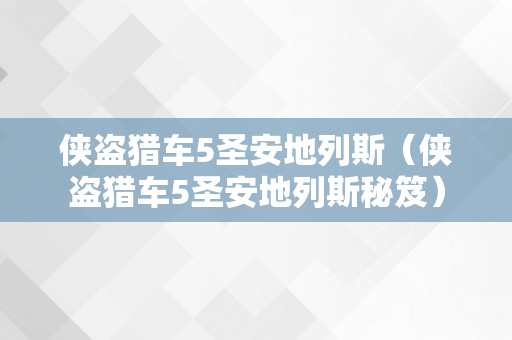 侠盗猎车5圣安地列斯（侠盗猎车5圣安地列斯秘笈）